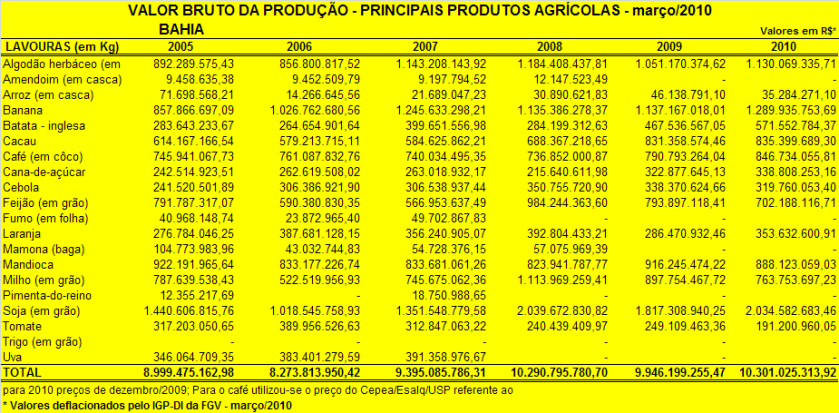 VALOR BRUTO DA PRODUÇÃO - PRINCIPAIS PRODUTOS AGRÍCOLAS - março/2010
BAHIA

Valores em R$*

| LAVOURAS (em Kg) | 2005 | 2006 | 2007 | 2008 | 2009 | 2010 |
|---|---|---|---|---|---|---|
| Algodão herbáceo (em | 892.289.575,43 | 856.800.817,52 | 1.143.208.143,92 | 1.184.408.437,81 | 1.051.170.374,62 | 1.130.069.335,71 |
| Amendoim (em casca) | 9.458.635,38 | 9.452.509,79 | 9.197.794,52 | 12.147.523,49 | - | - |
| Arroz (em casca) | 71.698.568,21 | 14.266.645,56 | 21.689.047,23 | 30.890.621,83 | 46.138.791,10 | 35.284.271,10 |
| Banana | 857.866.697,09 | 1.026.762.680,56 | 1.245.633.298,21 | 1.135.386.278,37 | 1.137.167.018,01 | 1.289.935.753,69 |
| Batata - inglesa | 283.643.233,67 | 264.654.901,64 | 399.651.556,98 | 284.199.312,63 | 467.536.567,05 | 571.552.784,37 |
| Cacau | 614.167.166,54 | 579.213.715,11 | 584.625.862,21 | 688.367.218,65 | 831.358.574,46 | 835.399.689,30 |
| Café (em côco) | 745.941.067,73 | 761.087.832,76 | 740.034.495,35 | 736.852.000,87 | 790.793.264,04 | 846.734.055,81 |
| Cana-de-açúcar | 242.514.923,51 | 262.619.508,02 | 263.018.932,17 | 215.640.611,98 | 322.877.645,13 | 338.808.253,16 |
| Cebola | 241.520.501,89 | 306.386.921,90 | 306.538.937,44 | 350.755.720,90 | 338.370.624,66 | 319.760.053,40 |
| Feijão (em grão) | 791.787.317,07 | 590.380.830,35 | 566.953.637,49 | 984.244.363,60 | 793.897.118,41 | 702.188.116,71 |
| Fumo (em folha) | 40.968.148,74 | 23.872.965,40 | 49.702.867,83 | - | - | - |
| Laranja | 276.784.046,25 | 387.681.128,15 | 356.240.905,07 | 392.804.433,21 | 286.470.932,46 | 353.632.600,91 |
| Mamona (baga) | 104.773.983,96 | 43.032.744,83 | 54.728.376,15 | 57.075.969,39 | - | - |
| Mandioca | 922.191.965,64 | 833.177.226,74 | 833.681.061,26 | 823.941.787,77 | 916.245.474,22 | 888.123.059,03 |
| Milho (em grão) | 787.639.538,43 | 522.519.956,93 | 745.675.062,36 | 1.113.969.259,41 | 897.754.467,72 | 763.753.697,23 |
| Pimenta-do-reino | 12.355.217,69 | - | 18.750.988,65 | - | - | - |
| Soja (em grão) | 1.440.606.815,76 | 1.018.545.758,93 | 1.351.548.779,58 | 2.039.672.830,82 | 1.817.308.940,25 | 2.034.582.683,46 |
| Tomate | 317.203.050,65 | 389.956.526,63 | 312.847.063,22 | 240.439.409,97 | 249.109.463,36 | 191.200.960,05 |
| Trigo (em grão) | - | - | - | - | - | - |
| Uva | 346.064.709,35 | 383.401.279,59 | 391.358.976,67 | - | - | - |
| TOTAL | 8.999.475.162,98 | 8.273.813.950,42 | 9.395.085.786,31 | 10.290.795.780,70 | 9.946.199.255,47 | 10.301.025.313,92 |

para 2010 preços de dezembro/2009; Para o café utilizou-se o preço do Cepea/Esalq/USP referente ao
* Valores deflacionados pelo IGP-DI da FGV - março/2010